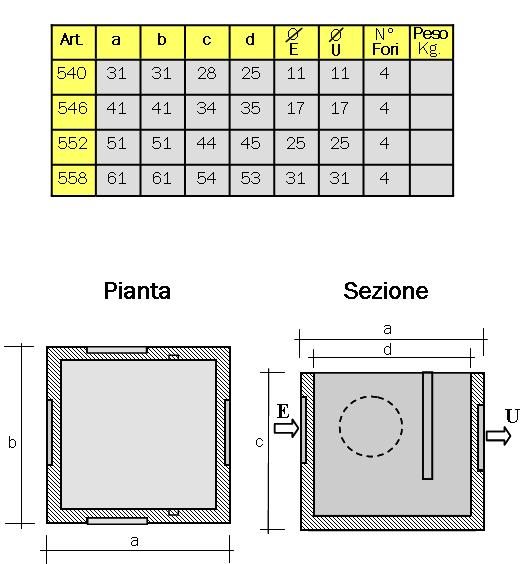 | Art. | a | b | c | d | Ø E | Ø U | N° Fori | Peso Kg. |
|---|---|---|---|---|---|---|---|---|
| 540 | 31 | 31 | 28 | 25 | 11 | 11 | 4 | |
| 546 | 41 | 41 | 34 | 35 | 17 | 17 | 4 | |
| 552 | 51 | 51 | 44 | 45 | 25 | 25 | 4 | |
| 558 | 61 | 61 | 54 | 53 | 31 | 31 | 4 | |

Pianta

b

a

Sezione

a

d

c

E

U